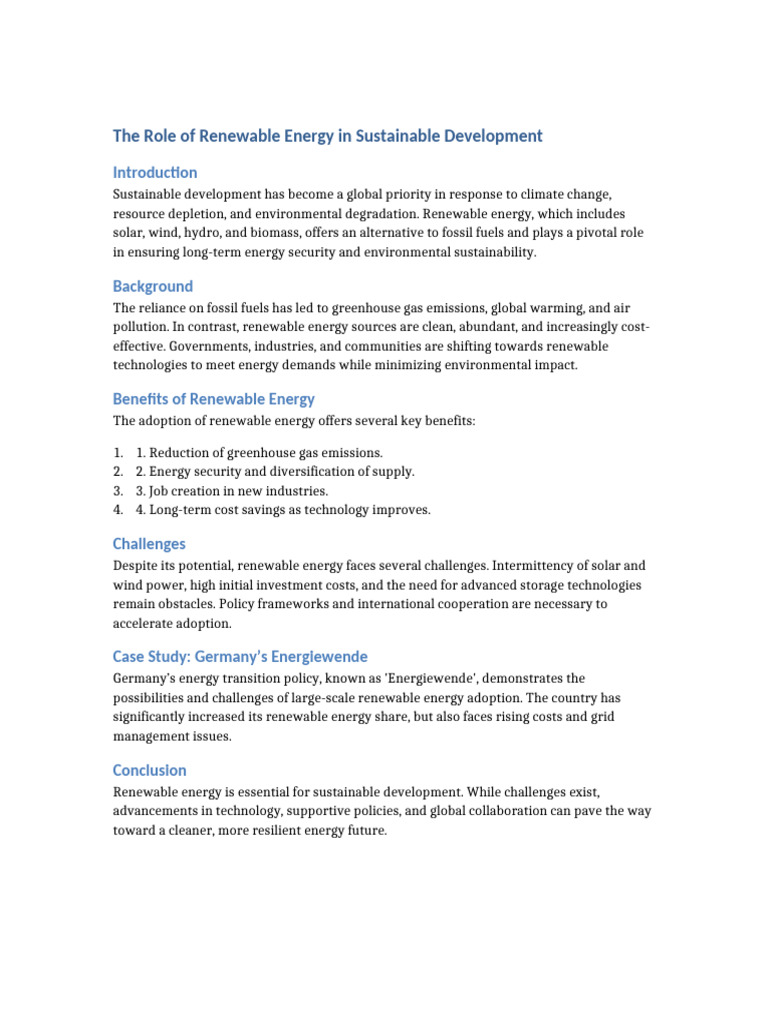 The Role of Renewable Energy in Sustainable Development

Introduction

Sustainable development has become a global priority in response to climate change, resource depletion, and environmental degradation. Renewable energy, which includes solar, wind, hydro, and biomass, offers an alternative to fossil fuels and plays a pivotal role in ensuring long-term energy security and environmental sustainability.

Background

The reliance on fossil fuels has led to greenhouse gas emissions, global warming, and air pollution. In contrast, renewable energy sources are clean, abundant, and increasingly cost-effective. Governments, industries, and communities are shifting towards renewable technologies to meet energy demands while minimizing environmental impact.

Benefits of Renewable Energy

The adoption of renewable energy offers several key benefits:

1. 1. Reduction of greenhouse gas emissions.
2. 2. Energy security and diversification of supply.
3. 3. Job creation in new industries.
4. 4. Long-term cost savings as technology improves.

Challenges

Despite its potential, renewable energy faces several challenges. Intermittency of solar and wind power, high initial investment costs, and the need for advanced storage technologies remain obstacles. Policy frameworks and international cooperation are necessary to accelerate adoption.

Case Study: Germany's Energiewende

Germany's energy transition policy, known as 'Energiewende', demonstrates the possibilities and challenges of large-scale renewable energy adoption. The country has significantly increased its renewable energy share, but also faces rising costs and grid management issues.

Conclusion

Renewable energy is essential for sustainable development. While challenges exist, advancements in technology, supportive policies, and global collaboration can pave the way toward a cleaner, more resilient energy future.